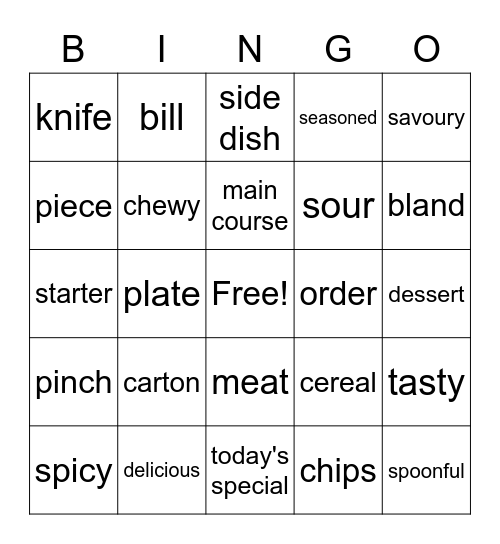 | B | I | N | G | O |
|---|---|---|---|---|
| knife | bill | side dish | seasoned | savoury |
| piece | chewy | main course | sour | bland |
| starter | plate | Free! | order | dessert |
| pinch | carton | meat | cereal | tasty |
| spicy | delicious | today's special | chips | spoonful |